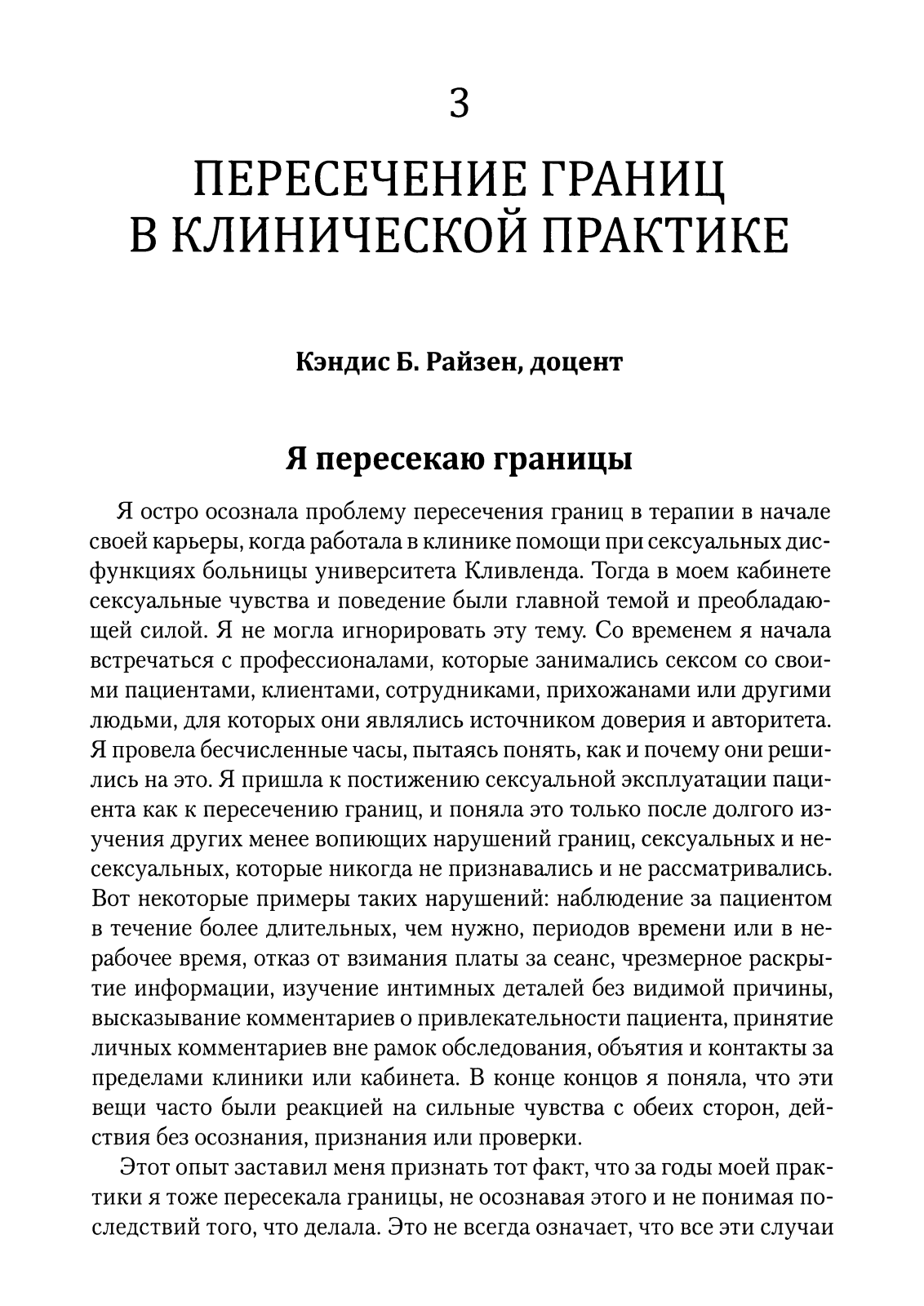 3

ПЕРЕСЕЧЕНИЕ ГРАНИЦ В КЛИНИЧЕСКОЙ ПРАКТИКЕ

Кэндис Б. Райзен, доцент

Я пересекаю границы

Я остро осознала проблему пересечения границ в терапии в начале своей карьеры, когда работала в клинике помощи при сексуальных дисфункциях больницы университета Кливленда. Тогда в моем кабинете сексуальные чувства и поведение были главной темой и преобладающей силой. Я не могла игнорировать эту тему. Со временем я начала встречаться с профессионалами, которые занимались сексом со своими пациентами, клиентами, сотрудниками, прихожанами или другими людьми, для которых они являлись источником доверия и авторитета. Я провела бесчисленные часы, пытаясь понять, как и почему они решились на это. Я пришла к постижению сексуальной эксплуатации пациента как к пересечению границ, и поняла это только после долгого изучения других менее вопиющих нарушений границ, сексуальных и несексуальных, которые никогда не признавались и не рассматривались. Вот некоторые примеры таких нарушений: наблюдение за пациентом в течение более длительных, чем нужно, периодов времени или в нерабочее время, отказ от взимания платы за сеанс, чрезмерное раскрытие информации, изучение интимных деталей без видимой причины, высказывание комментариев о привлекательности пациента, принятие личных комментариев вне рамок обследования, объятия и контакты за пределами клиники или кабинета. В конце концов я поняла, что эти вещи часто были реакцией на сильные чувства с обеих сторон, действия без осознания, признания или проверки.

Этот опыт заставил меня признать тот факт, что за годы моей практики я тоже пересекала границы, не осознавая этого и не понимая последствий того, что делала. Это не всегда означает, что все эти случаи